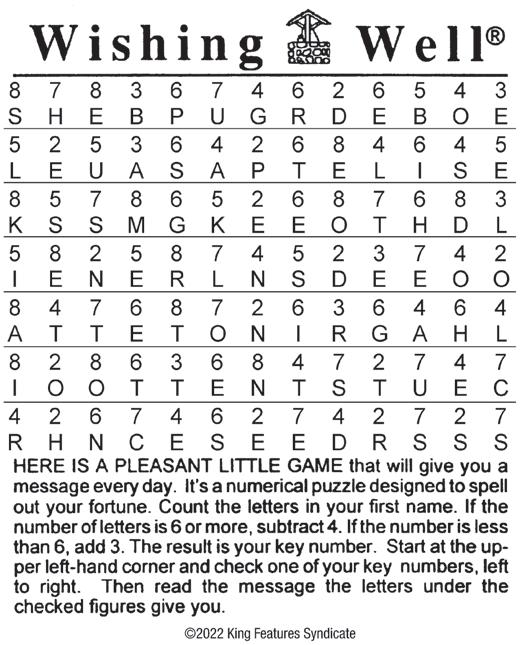 Wishing Well®

| 8 | 7 | 8 | 3 | 6 | 7 | 4 | 6 | 2 | 6 | 5 | 4 | 3 |
|---|---|---|---|---|---|---|---|---|---|---|---|---|
| S | H | E | B | P | U | G | R | D | E | B | O | E |
| 5 | 2 | 5 | 3 | 6 | 4 | 2 | 6 | 8 | 4 | 6 | 4 | 5 |
| L | E | U | A | S | A | P | T | E | L | I | S | E |
| 8 | 5 | 7 | 8 | 6 | 5 | 2 | 6 | 8 | 7 | 6 | 8 | 3 |
| K | S | S | M | G | K | E | E | O | T | H | D | L |
| 5 | 8 | 2 | 5 | 8 | 7 | 4 | 5 | 2 | 3 | 7 | 4 | 2 |
| I | E | N | E | R | L | N | S | D | E | E | O | O |
| 8 | 4 | 7 | 6 | 8 | 7 | 2 | 6 | 3 | 6 | 4 | 6 | 4 |
| A | T | T | E | T | O | N | I | R | G | A | H | L |
| 8 | 2 | 8 | 6 | 3 | 6 | 8 | 4 | 7 | 2 | 7 | 4 | 7 |
| I | O | O | T | T | E | N | T | S | T | U | E | C |
| 4 | 2 | 6 | 7 | 4 | 6 | 2 | 7 | 4 | 2 | 7 | 2 | 7 |
| R | H | N | C | E | S | E | E | D | R | S | S | S |

HERE IS A PLEASANT LITTLE GAME that will give you a message every day. It's a numerical puzzle designed to spell out your fortune. Count the letters in your first name. If the number of letters is 6 or more, subtract 4. If the number is less than 6, add 3. The result is your key number. Start at the upper left-hand corner and check one of your key numbers, left to right. Then read the message the letters under the checked figures give you.

©2022 King Features Syndicate